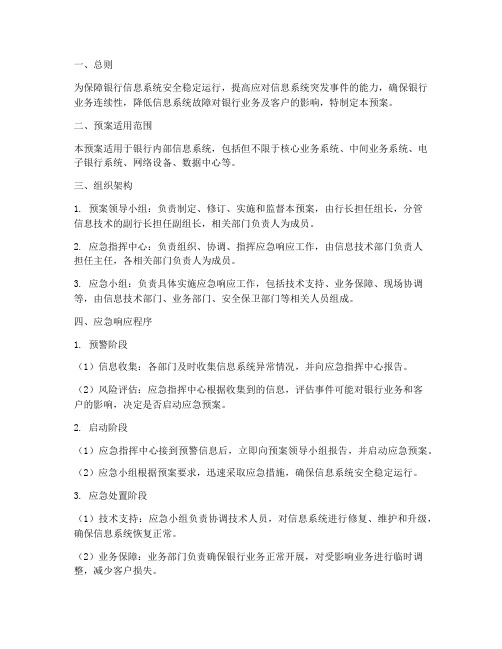 一、总则

为保障银行信息系统安全稳定运行，提高应对信息系统突发事件的能力，确保银行业务连续性，降低信息系统故障对银行业务及客户的影响，特制定本预案。

二、预案适用范围

本预案适用于银行内部信息系统，包括但不限于核心业务系统、中间业务系统、电子银行系统、网络设备、数据中心等。

三、组织架构

1. 预案领导小组：负责制定、修订、实施和监督本预案，由行长担任组长，分管信息技术的副行长担任副组长，相关部门负责人为成员。

2. 应急指挥中心：负责组织、协调、指挥应急响应工作，由信息技术部门负责人担任主任，各相关部门负责人为成员。

3. 应急小组：负责具体实施应急响应工作，包括技术支持、业务保障、现场协调等，由信息技术部门、业务部门、安全保卫部门等相关人员组成。

四、应急响应程序

1. 预警阶段

（1）信息收集：各部门及时收集信息系统异常情况，并向应急指挥中心报告。

（2）风险评估：应急指挥中心根据收集到的信息，评估事件可能对银行业务和客户的影响，决定是否启动应急预案。

2. 启动阶段

（1）应急指挥中心接到预警信息后，立即向预案领导小组报告，并启动应急预案。

（2）应急小组根据预案要求，迅速采取应急措施，确保信息系统安全稳定运行。

3. 应急处置阶段

（1）技术支持：应急小组负责协调技术人员，对信息系统进行修复、维护和升级，确保信息系统恢复正常。

（2）业务保障：业务部门负责确保银行业务正常开展，对受影响业务进行临时调整，减少客户损失。